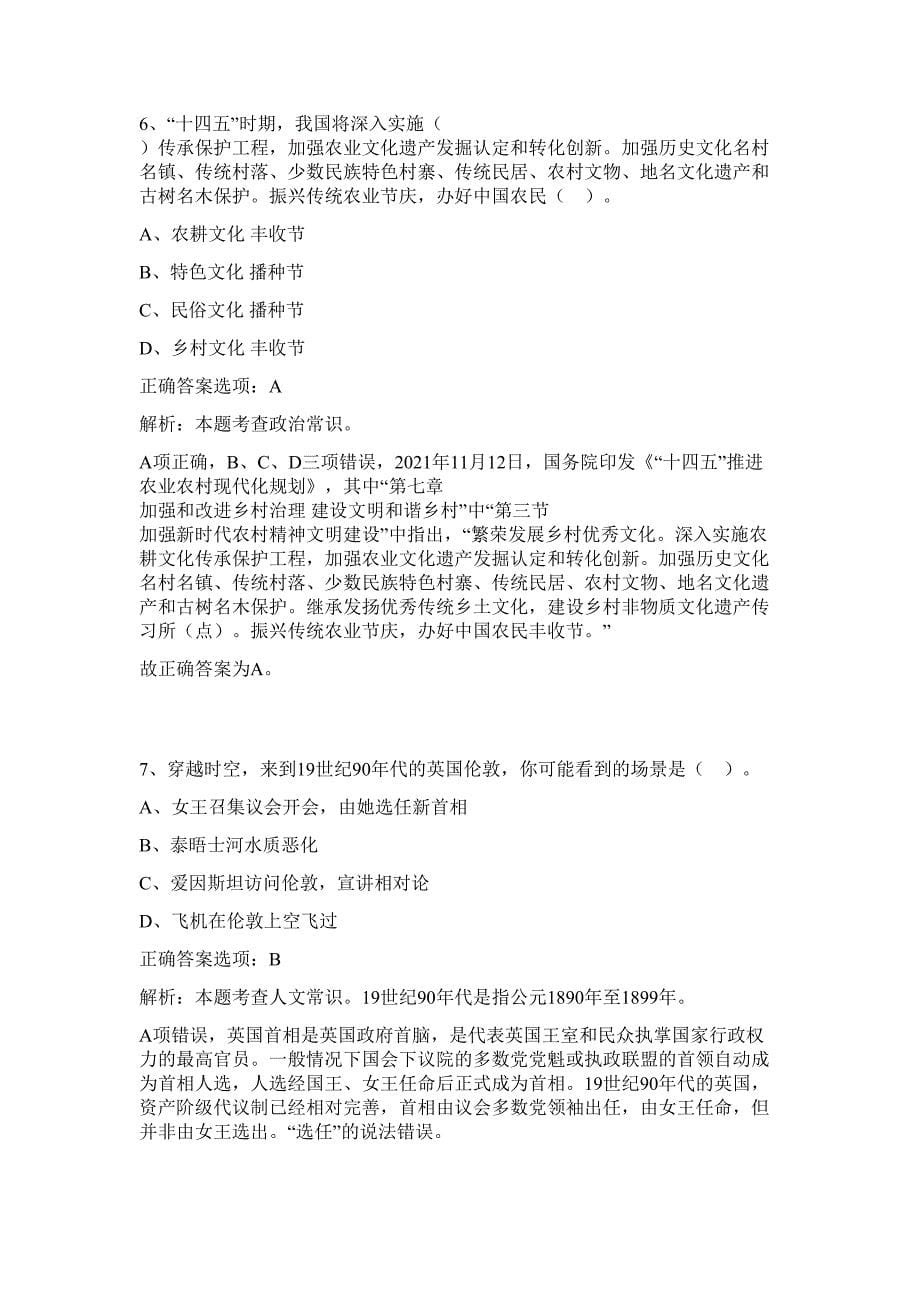 6、“十四五”时期，我国将深入实施（ ）传承保护工程，加强农业文化遗产发掘认定和转化创新。加强历史文化名村名镇、传统村落、少数民族特色村寨、传统民居、农村文物、地名文化遗产和古树名木保护。振兴传统农业节庆，办好中国农民（ ）。

A、农耕文化 丰收节

B、特色文化 播种节

C、民俗文化 播种节

D、乡村文化 丰收节

正确答案选项：A

解析：本题考查政治常识。

A项正确，B、C、D三项错误，2021年11月12日，国务院印发《“十四五”推进农业农村现代化规划》，其中“第七章 加强和改进乡村治理 建设文明和谐乡村”中“第三节 加强新时代农村精神文明建设”中指出，“繁荣发展乡村优秀文化。深入实施农耕文化传承保护工程，加强农业文化遗产发掘认定和转化创新。加强历史文化名村名镇、传统村落、少数民族特色村寨、传统民居、农村文物、地名文化遗产和古树名木保护。继承发扬优秀传统乡土文化，建设乡村非物质文化遗产传习所（点）。振兴传统农业节庆，办好中国农民丰收节。”

故正确答案为A。

7、穿越时空，来到19世纪90年代的英国伦敦，你可能看到的场景是（ ）。

A、女王召集议会开会，由她选任新首相

B、泰晤士河水质恶化

C、爱因斯坦访问伦敦，宣讲相对论

D、飞机在伦敦上空飞过

正确答案选项：B

解析：本题考查人文常识。19世纪90年代是指公元1890年至1899年。

A项错误，英国首相是英国政府首脑，是代表英国王室和民众执掌国家行政权力的最高官员。一般情况下国会下议院的多数党党魁或执政联盟的首领自动成为首相人选，人选经国王、女王任命后正式成为首相。19世纪90年代的英国，资产阶级代议制已经相对完善，首相由议会多数党领袖出任，由女王任命，但并非由女王选出。“选任”的说法错误。